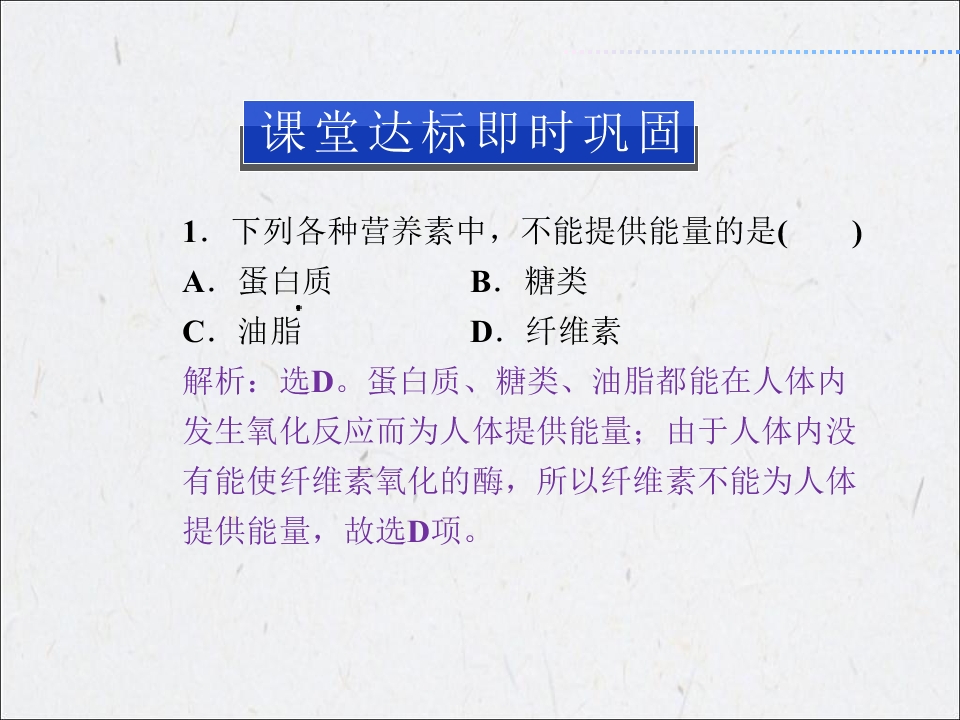 课堂达标即时巩固

1．下列各种营养素中，不能提供能量的是(　　)

A．蛋白质　　B．糖类

C．油脂　　D．纤维素

解析：选D。蛋白质、糖类、油脂都能在人体内发生氧化反应而为人体提供能量；由于人体内没有能使纤维素氧化的酶，所以纤维素不能为人体提供能量，故选D项。